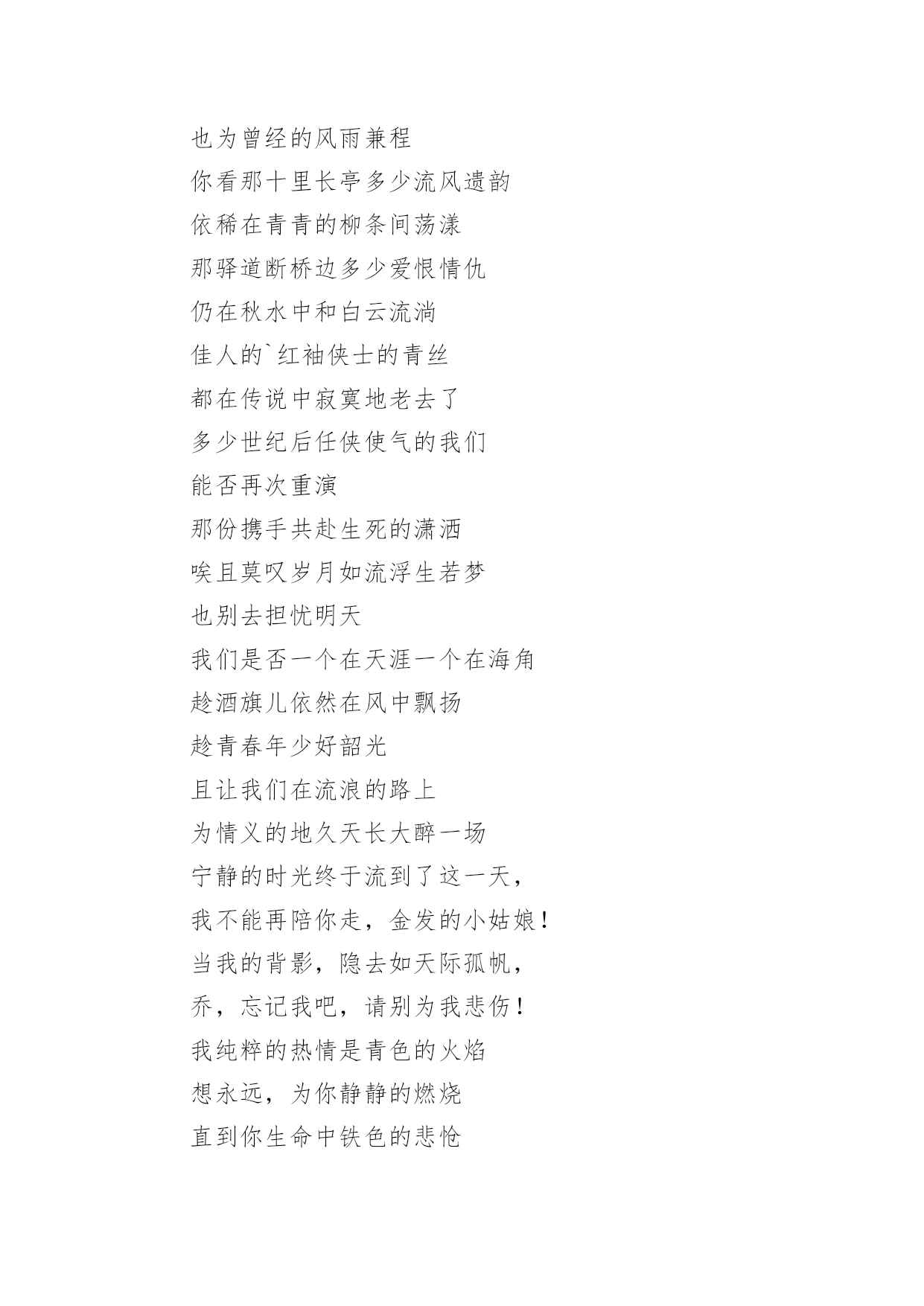 也为曾经的风雨兼程
你看那十里长亭多少流风遗韵
依稀在青青的柳条间荡漾
那驿道断桥边多少爱恨情仇
仍在秋水中和白云流淌
佳人的`红袖侠士的青丝
都在传说中寂寞地老去了
多少世纪后任侠使气的我们
能否再次重演
那份携手共赴生死的潇洒
唉且莫叹岁月如流浮生若梦
也别去担忧明天
我们是否一个在天涯一个在海角
趁酒旗儿依然在风中飘扬
趁青春年少好韶光
且让我们在流浪的路上
为情义的地久天长大醉一场
宁静的时光终于流到了这一天，
我不能再陪你走，金发的小姑娘！
当我的背影，隐去如天际孤帆，
乔，忘记我吧，请别为我悲伤！
我纯粹的热情是青色的火焰
想永远，为你静静的燃烧
直到你生命中铁色的悲怆